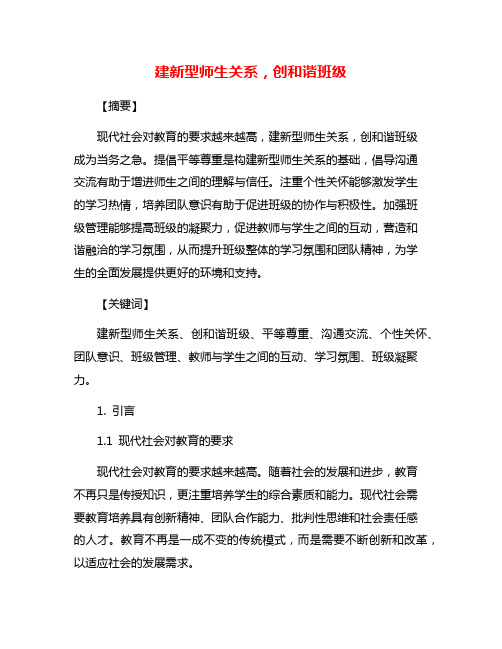 建新型师生关系，创和谐班级

【摘要】

现代社会对教育的要求越来越高，建新型师生关系，创和谐班级成为当务之急。提倡平等尊重是构建新型师生关系的基础，倡导沟通交流有助于增进师生之间的理解与信任。注重个性关怀能够激发学生的学习热情，培养团队意识有助于促进班级的协作与积极性。加强班级管理能够提高班级的凝聚力，促进教师与学生之间的互动，营造和谐融洽的学习氛围，从而提升班级整体的学习氛围和团队精神，为学生的全面发展提供更好的环境和支持。

【关键词】

建新型师生关系、创和谐班级、平等尊重、沟通交流、个性关怀、团队意识、班级管理、教师与学生之间的互动、学习氛围、班级凝聚力。

1. 引言

1.1 现代社会对教育的要求

现代社会对教育的要求越来越高。随着社会的发展和进步，教育不再只是传授知识，更注重培养学生的综合素质和能力。现代社会需要教育培养具有创新精神、团队合作能力、批判性思维和社会责任感的人才。教育不再是一成不变的传统模式，而是需要不断创新和改革，以适应社会的发展需求。